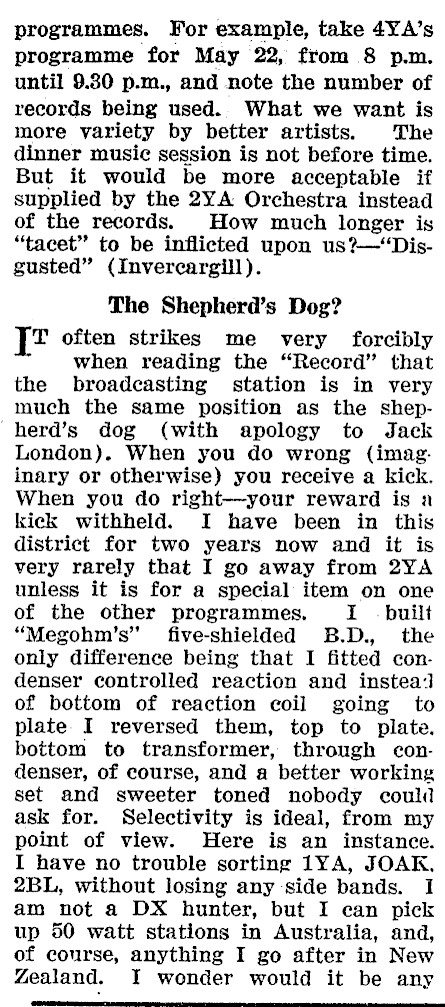 programmes. For example, take 4YA's programme for May 22, from 8 p.m. until 9.30 p.m., and note the number of records being used. What we want is more variety by better artists. The dinner music session is not before time. But it would be more acceptable if supplied by the 2YA Orchestra instead of the records. How much longer is "tacet" to be inflicted upon us?—"Disgusted" (Invercargill).

The Shepherd's Dog?

IT often strikes me very forcibly when reading the "Record" that the broadcasting station is in very much the same position as the shepherd's dog (with apology to Jack London). When you do wrong (imaginary or otherwise) you receive a kick. When you do right—your reward is a kick withheld. I have been in this district for two years now and it is very rarely that I go away from 2YA unless it is for a special item on one of the other programmes. I built "Megohm's" five-shielded B.D., the only difference being that I fitted condenser controlled reaction and instead of bottom of reaction coil going to plate I reversed them, top to plate, bottom to transformer, through condenser, of course, and a better working set and sweeter toned nobody could ask for. Selectivity is ideal, from my point of view. Here is an instance. I have no trouble sorting 1YA, JOAK, 2BL, without losing any side bands. I am not a DX hunter, but I can pick up 50 watt stations in Australia, and, of course, anything I go after in New Zealand. I wonder would it be any